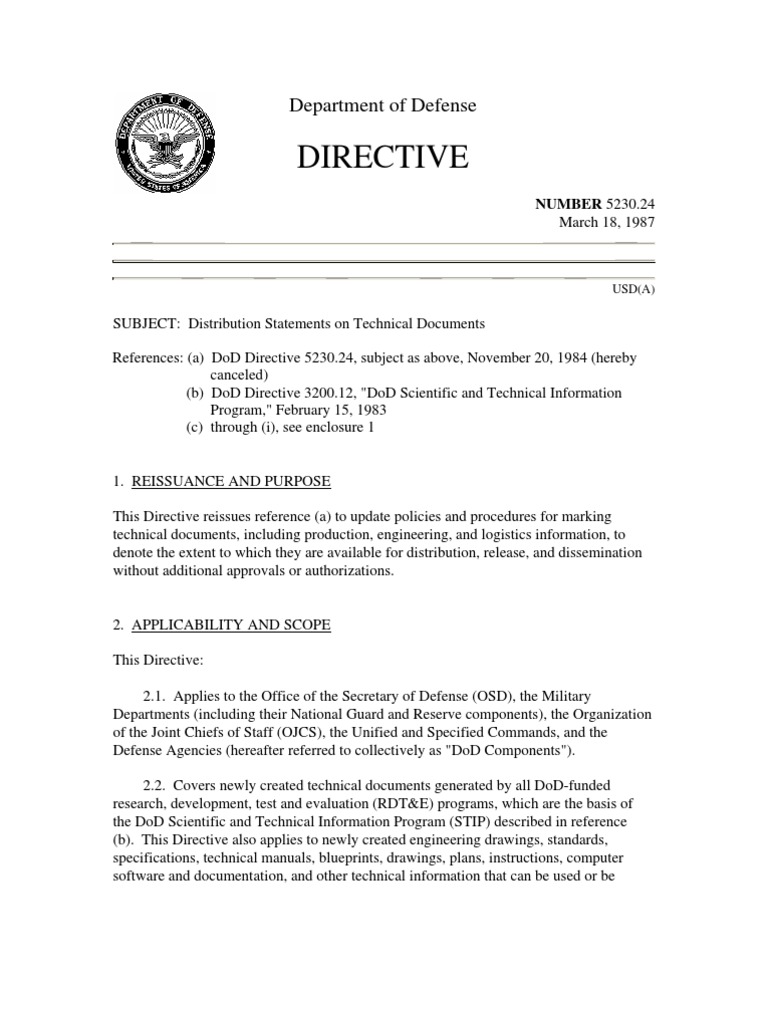 DEPARTMENT OF DEFENSE
UNITED STATES OF AMERICA

Department of Defense

DIRECTIVE

NUMBER 5230.24
March 18, 1987

USD(A)

SUBJECT: Distribution Statements on Technical Documents

References: (a) DoD Directive 5230.24, subject as above, November 20, 1984 (hereby canceled)
(b) DoD Directive 3200.12, "DoD Scientific and Technical Information Program," February 15, 1983
(c) through (i), see enclosure 1

1. REISSUANCE AND PURPOSE

This Directive reissues reference (a) to update policies and procedures for marking technical documents, including production, engineering, and logistics information, to denote the extent to which they are available for distribution, release, and dissemination without additional approvals or authorizations.

2. APPLICABILITY AND SCOPE

This Directive:

2.1. Applies to the Office of the Secretary of Defense (OSD), the Military Departments (including their National Guard and Reserve components), the Organization of the Joint Chiefs of Staff (OJCS), the Unified and Specified Commands, and the Defense Agencies (hereafter referred to collectively as "DoD Components").

2.2. Covers newly created technical documents generated by all DoD-funded research, development, test and evaluation (RDT&E) programs, which are the basis of the DoD Scientific and Technical Information Program (STIP) described in reference (b). This Directive also applies to newly created engineering drawings, standards, specifications, technical manuals, blueprints, drawings, plans, instructions, computer software and documentation, and other technical information that can be used or be